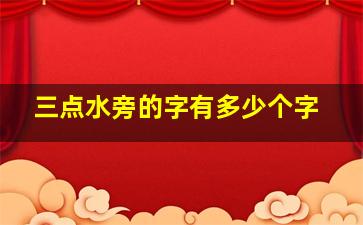 三点水旁的字有多少个字